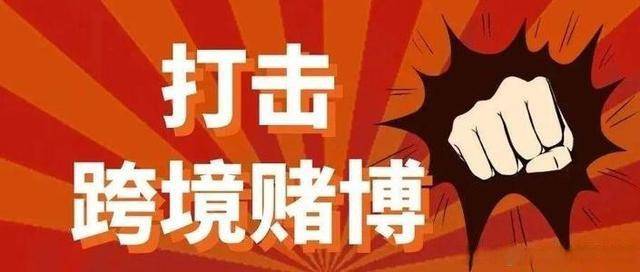 打击
跨境赌博